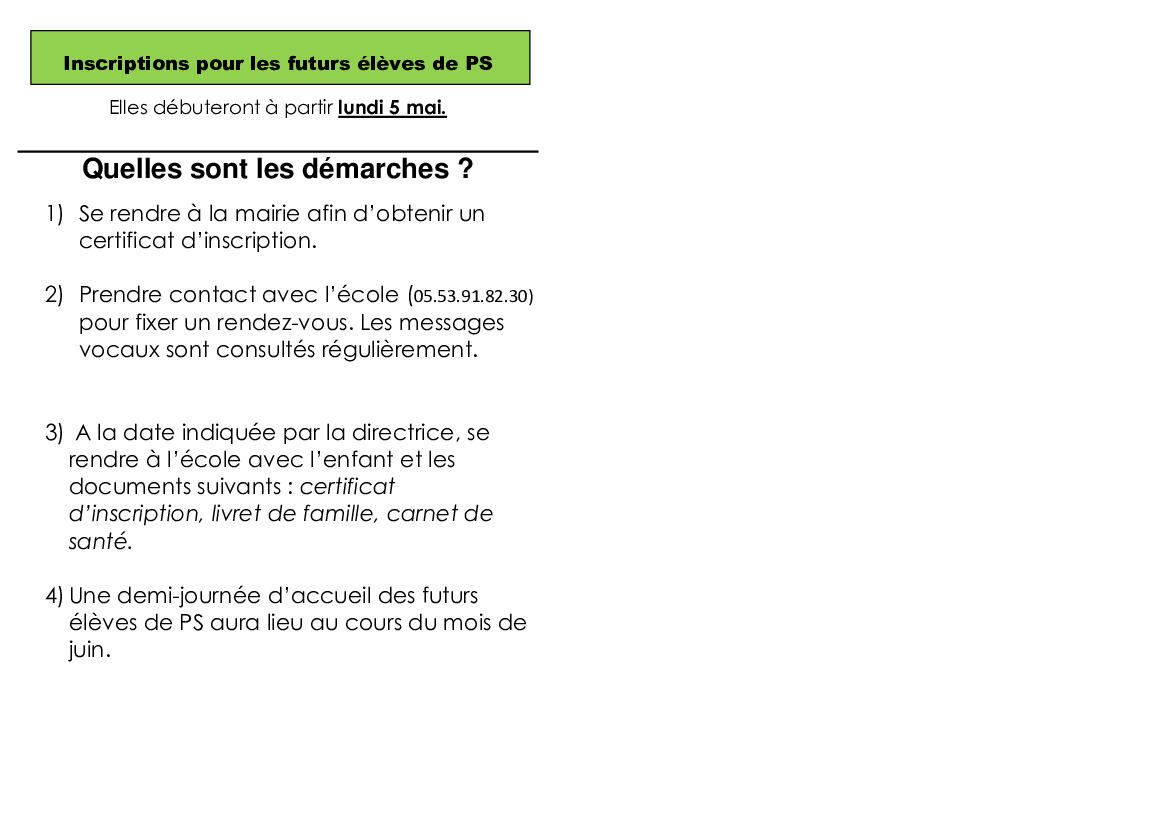 Inscriptions pour les futurs élèves de PS

Elles débuteront à partir lundi 5 mai.

Quelles sont les démarches ?

1) Se rendre à la mairie afin d'obtenir un certificat d'inscription.

2) Prendre contact avec l'école (05.53.91.82.30) pour fixer un rendez-vous. Les messages vocaux sont consultés régulièrement.

3) A la date indiquée par la directrice, se rendre à l'école avec l'enfant et les documents suivants : certificat d'inscription, livret de famille, carnet de santé.

4) Une demi-journée d'accueil des futurs élèves de PS aura lieu au cours du mois de juin.